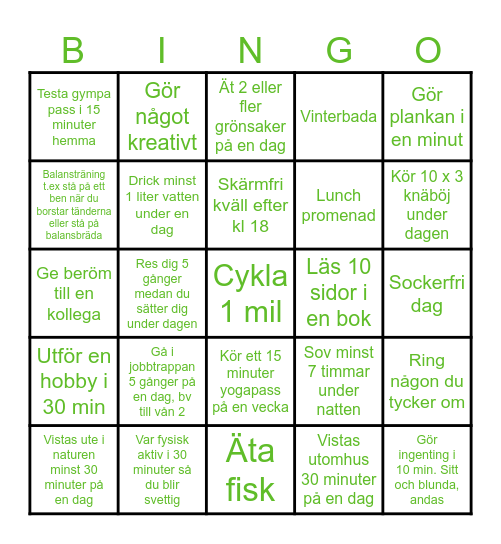 | B | I | N | G | O |
|---|---|---|---|---|
| Testa gympa pass i 15 minuter hemma | Gör något kreativt | Ät 2 eller fler grönsaker på en dag | Vinterbada | Gör plankan i en minut |
| Balansträning t.ex stå på ett ben när du borstar tänderna eller stå på balansbräda | Drick minst 1 liter vatten under en dag | Skärmfri kväll efter kl 18 | Lunch promenad | Kör 10 x 3 knäböj under dagen |
| Ge beröm till en kollega | Res dig 5 gånger medan du sätter dig under dagen | Cykla 1 mil | Läs 10 sidor i en bok | Sockerfri dag |
| Utför en hobby i 30 min | Gå i jobbtrappan 5 gånger på en dag, bv till vån 2 | Kör ett 15 minuter yogapass på en vecka | Sov minst 7 timmar under natten | Ring någon du tycker om |
| Vistas ute i naturen minst 30 minuter på en dag | Var fysisk aktiv i 30 minuter så du blir svettig | Äta fisk | Vistas utomhus 30 minuter på en dag | Gör ingenting i 10 min. Sitt och blunda, andas |